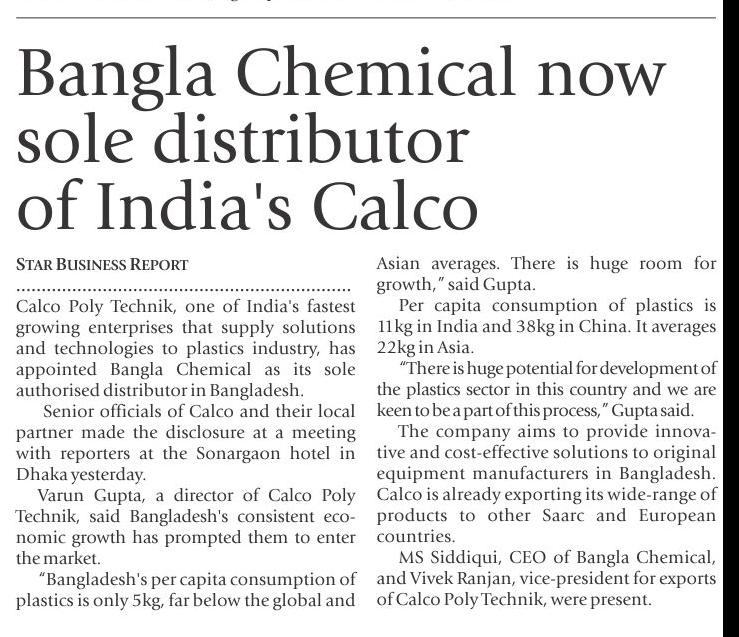 Bangla Chemical now sole distributor of India's Calco

STAR BUSINESS REPORT

Calco Poly Technik, one of India's fastest growing enterprises that supply solutions and technologies to plastics industry, has appointed Bangla Chemical as its sole authorised distributor in Bangladesh.

Senior officials of Calco and their local partner made the disclosure at a meeting with reporters at the Sonargaon hotel in Dhaka yesterday.

Varun Gupta, a director of Calco Poly Technik, said Bangladesh's consistent economic growth has prompted them to enter the market.

"Bangladesh's per capita consumption of plastics is only 5kg, far below the global and Asian averages. There is huge room for growth," said Gupta.

Per capita consumption of plastics is 11kg in India and 38kg in China. It averages 22kg in Asia.

"There is huge potential for development of the plastics sector in this country and we are keen to be a part of this process," Gupta said.

The company aims to provide innovative and cost-effective solutions to original equipment manufacturers in Bangladesh. Calco is already exporting its wide-range of products to other Saarc and European countries.

MS Siddiqui, CEO of Bangla Chemical, and Vivek Ranjan, vice-president for exports of Calco Poly Technik, were present.